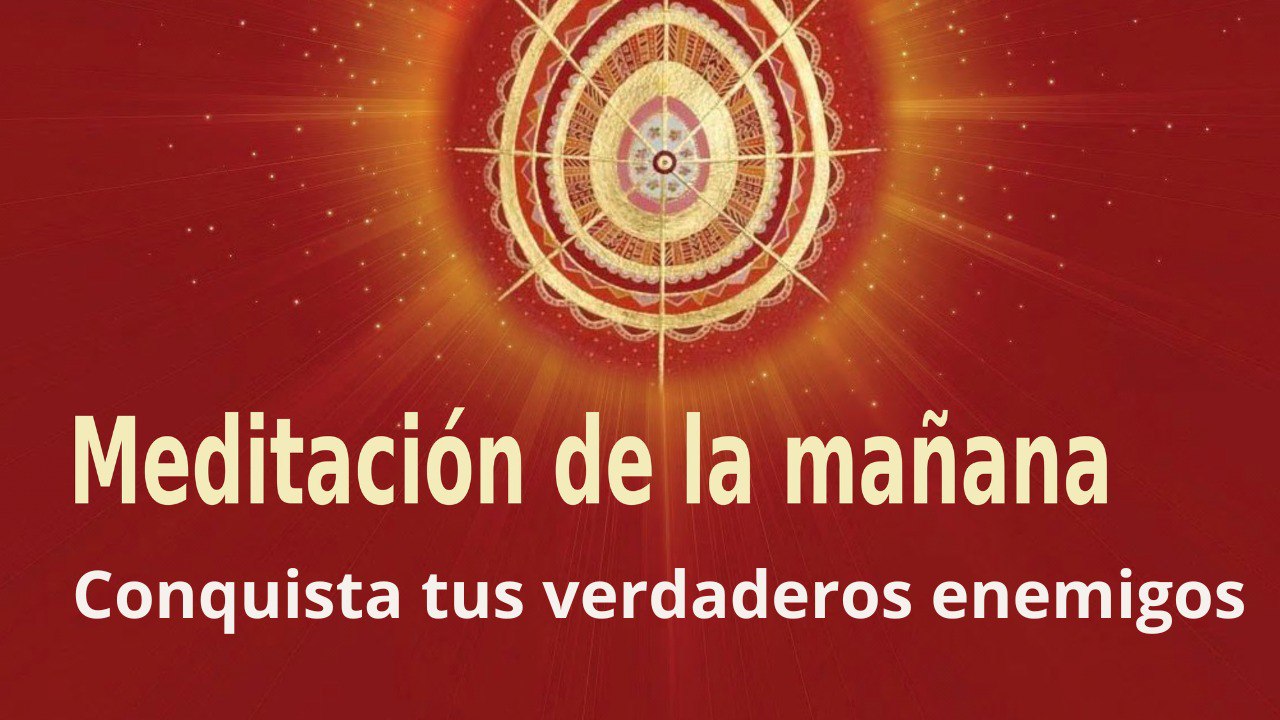 Meditación de la mañana

Conquista tus verdaderos enemigos